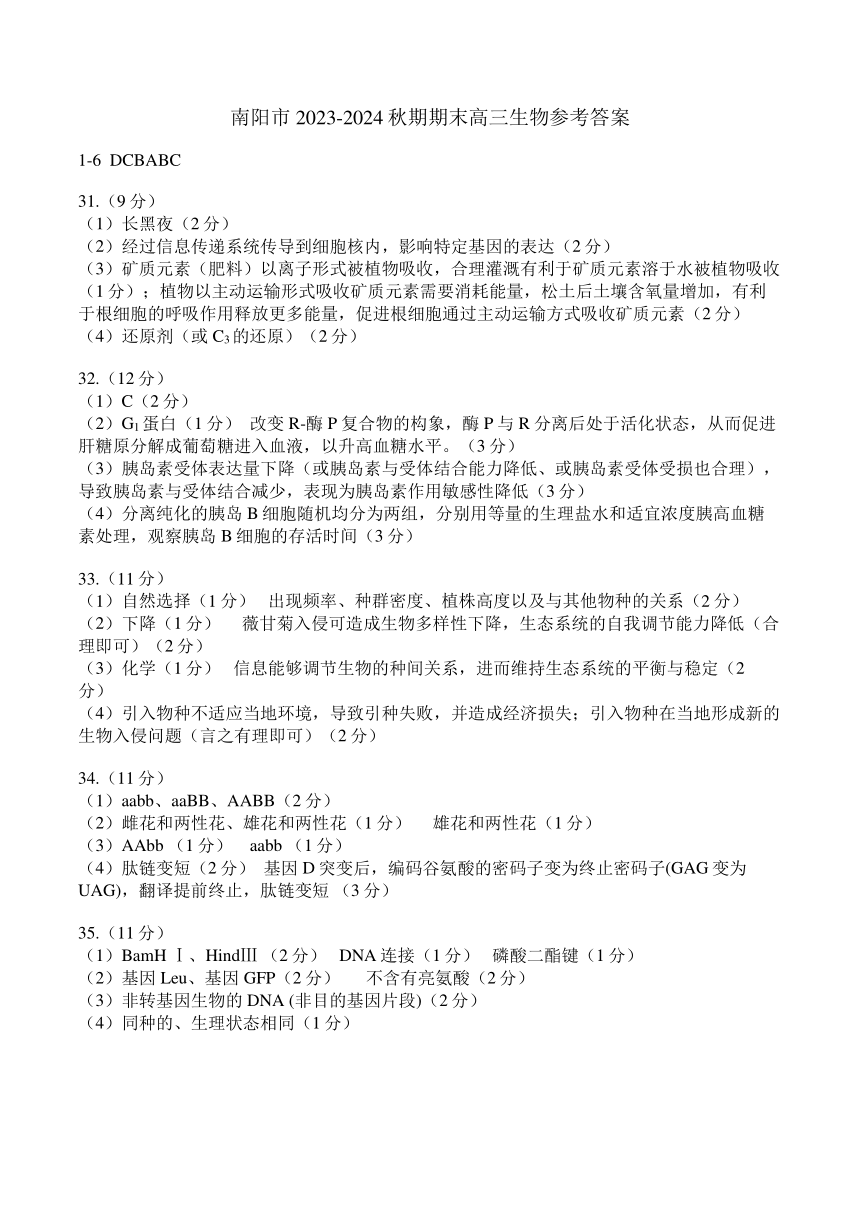 南阳市 2023-2024 秋期期末高三生物参考答案

1-6 DCBABC

31.（9 分）
（1）长黑夜（2 分）
（2）经过信息传递系统传导到细胞核内，影响特定基因的表达（2 分）
（3）矿质元素（肥料）以离子形式被植物吸收，合理灌溉有利于矿质元素溶于水被植物吸收（1 分）；植物以主动运输形式吸收矿质元素需要消耗能量，松土后土壤含氧量增加，有利于根细胞的呼吸作用释放更多能量，促进根细胞通过主动运输方式吸收矿质元素（2 分）
（4）还原剂（或 $C_3$ 的还原）（2 分）

32.（12 分）
（1）C（2 分）
（2）$G_1$ 蛋白（1 分） 改变 R-酶 P 复合物的构象，酶 P 与 R 分离后处于活化状态，从而促进肝糖原分解成葡萄糖进入血液，以升高血糖水平。（3 分）
（3）胰岛素受体表达量下降（或胰岛素与受体结合能力降低、或胰岛素受体受损也合理），导致胰岛素与受体结合减少，表现为胰岛素作用敏感性降低（3 分）
（4）分离纯化的胰岛 B 细胞随机均分为两组，分别用等量的生理盐水和适宜浓度胰高血糖素处理，观察胰岛 B 细胞的存活时间（3 分）

33.（11 分）
（1）自然选择（1 分） 出现频率、种群密度、植株高度以及与其他物种的关系（2 分）
（2）下降（1 分） 薇甘菊入侵可造成生物多样性下降，生态系统的自我调节能力降低（合理即可）（2 分）
（3）化学（1 分） 信息能够调节生物的种间关系，进而维持生态系统的平衡与稳定（2 分）
（4）引入物种不适应当地环境，导致引种失败，并造成经济损失；引入物种在当地形成新的生物入侵问题（言之有理即可）（2 分）

34.（11 分）
（1）aabb、aaBB、AABB（2 分）
（2）雌花和两性花、雄花和两性花（1 分） 雄花和两性花（1 分）
（3）AAbb （1 分） aabb （1 分）
（4）肽链变短（2 分） 基因 D 突变后，编码谷氨酸的密码子变为终止密码子(GAG 变为 UAG)，翻译提前终止，肽链变短 （3 分）

35.（11 分）
（1）BamH Ⅰ、HindⅢ （2 分） DNA 连接（1 分） 磷酸二酯键（1 分）
（2）基因 Leu、基因 GFP（2 分） 不含有亮氨酸（2 分）
（3）非转基因生物的 DNA (非目的基因片段)（2 分）
（4）同种的、生理状态相同（1 分）